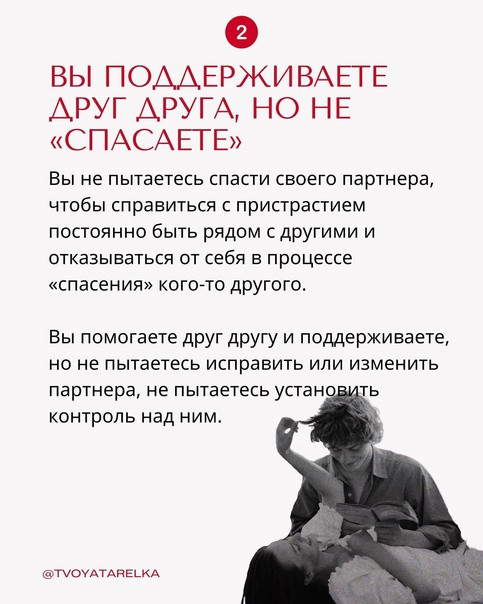 2

ВЫ ПОДДЕРЖИВАЕТЕ ДРУГ ДРУГА, НО НЕ «СПАСАЕТЕ»

Вы не пытаетесь спасти своего партнера, чтобы справиться с пристрастием постоянно быть рядом с другими и отказываться от себя в процессе «спасения» кого-то другого.

Вы помогаете друг другу и поддерживаете, но не пытаетесь исправить или изменить партнера, не пытаетесь установить контроль над ним.

@TVOYATARELKA